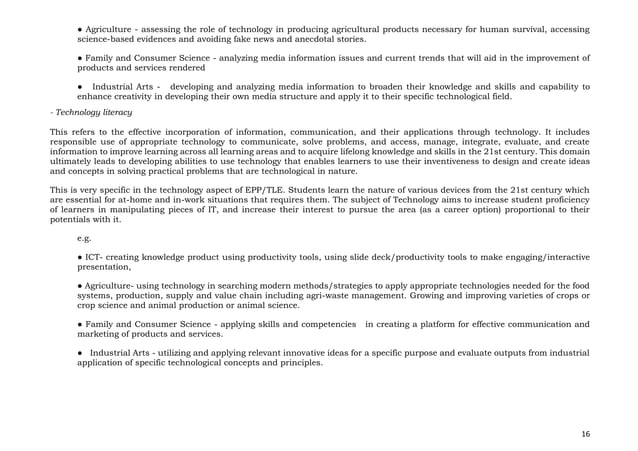 • Agriculture - assessing the role of technology in producing agricultural products necessary for human survival, accessing science-based evidences and avoiding fake news and anecdotal stories.

• Family and Consumer Science - analyzing media information issues and current trends that will aid in the improvement of products and services rendered

• Industrial Arts - developing and analyzing media information to broaden their knowledge and skills and capability to enhance creativity in developing their own media structure and apply it to their specific technological field.

- Technology literacy

This refers to the effective incorporation of information, communication, and their applications through technology. It includes responsible use of appropriate technology to communicate, solve problems, and access, manage, integrate, evaluate, and create information to improve learning across all learning areas and to acquire lifelong knowledge and skills in the 21st century. This domain ultimately leads to developing abilities to use technology that enables learners to use their inventiveness to design and create ideas and concepts in solving practical problems that are technological in nature.

This is very specific in the technology aspect of EPP/TLE. Students learn the nature of various devices from the 21st century which are essential for at-home and in-work situations that requires them. The subject of Technology aims to increase student proficiency of learners in manipulating pieces of IT, and increase their interest to pursue the area (as a career option) proportional to their potentials with it.

e.g.

• ICT- creating knowledge product using productivity tools, using slide deck/productivity tools to make engaging/interactive presentation,

• Agriculture- using technology in searching modern methods/strategies to apply appropriate technologies needed for the food systems, production, supply and value chain including agri-waste management. Growing and improving varieties of crops or crop science and animal production or animal science.

• Family and Consumer Science - applying skills and competencies in creating a platform for effective communication and marketing of products and services.

• Industrial Arts - utilizing and applying relevant innovative ideas for a specific purpose and evaluate outputs from industrial application of specific technological concepts and principles.

16